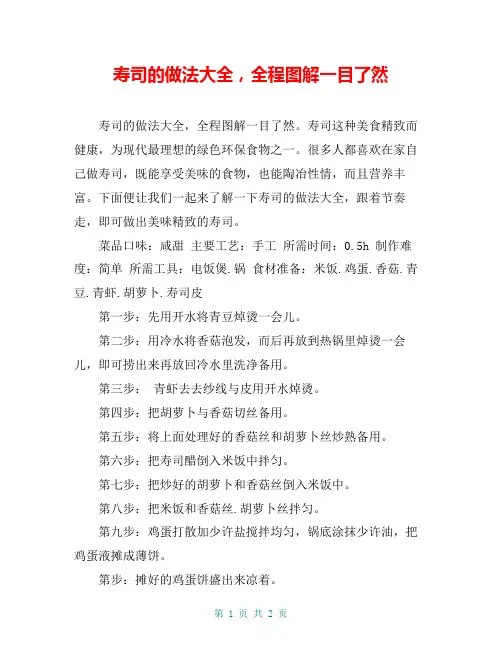 寿司的做法大全，全程图解一目了然

寿司的做法大全，全程图解一目了然。寿司这种美食精致而健康，为现代最理想的绿色环保食物之一。很多人都喜欢在家自己做寿司，既能享受美味的食物，也能陶冶性情，而且营养丰富。下面便让我们一起来了解一下寿司的做法大全，跟着节奏走，即可做出美味精致的寿司。

菜品口味：咸甜 主要工艺：手工 所需时间：0.5h 制作难度：简单 所需工具：电饭煲.锅 食材准备：米饭.鸡蛋.香菇.青豆.青虾.胡萝卜.寿司皮

第一步：先用开水将青豆焯烫一会儿。

第二步：用冷水将香菇泡发，而后再放到热锅里焯烫一会儿，即可捞出来再放回冷水里洗净备用。

第三步： 青虾去去纱线与皮用开水焯烫。

第四步：把胡萝卜与香菇切丝备用。

第五步：将上面处理好的香菇丝和胡萝卜丝炒熟备用。

第六步：把寿司醋倒入米饭中拌匀。

第七步：把炒好的胡萝卜和香菇丝倒入米饭中。

第八步：把米饭和香菇丝.胡萝卜丝拌匀。

第九步：鸡蛋打散加少许盐搅拌均匀，锅底涂抹少许油，把鸡蛋液摊成薄饼。

第步：摊好的鸡蛋饼盛出来凉着。

第 1 页 共 2 页